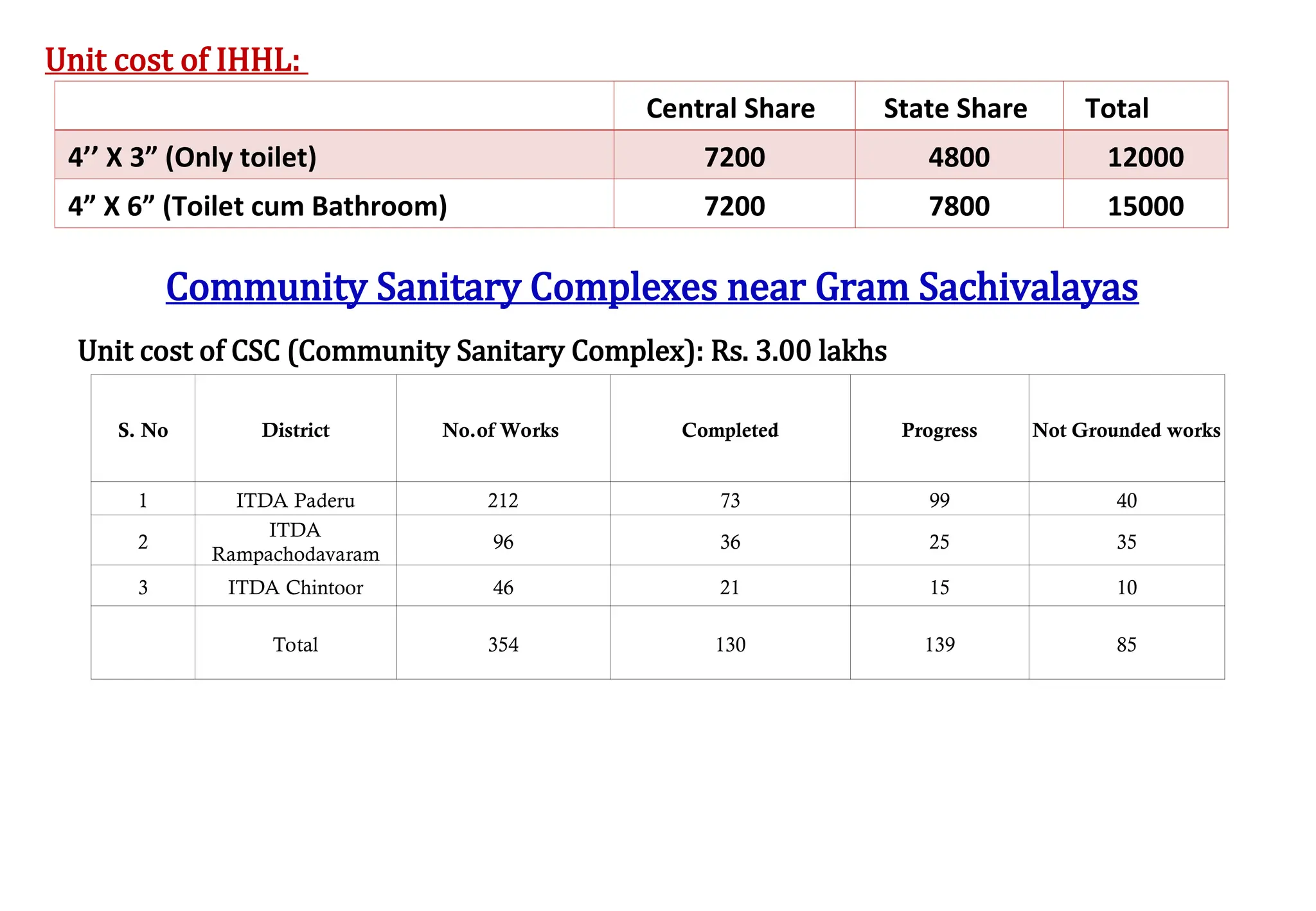 Unit cost of IHHL:

| | Central Share | State Share | Total |
|---|---|---|---|
| 4’’ X 3” (Only toilet) | 7200 | 4800 | 12000 |
| 4” X 6” (Toilet cum Bathroom) | 7200 | 7800 | 15000 |

Community Sanitary Complexes near Gram Sachivalayas

Unit cost of CSC (Community Sanitary Complex): Rs. 3.00 lakhs

| S. No | District | No.of Works | Completed | Progress | Not Grounded works |
|---|---|---|---|---|---|
| 1 | ITDA Paderu | 212 | 73 | 99 | 40 |
| 2 | ITDA Rampachodavaram | 96 | 36 | 25 | 35 |
| 3 | ITDA Chintoor | 46 | 21 | 15 | 10 |
| | Total | 354 | 130 | 139 | 85 |